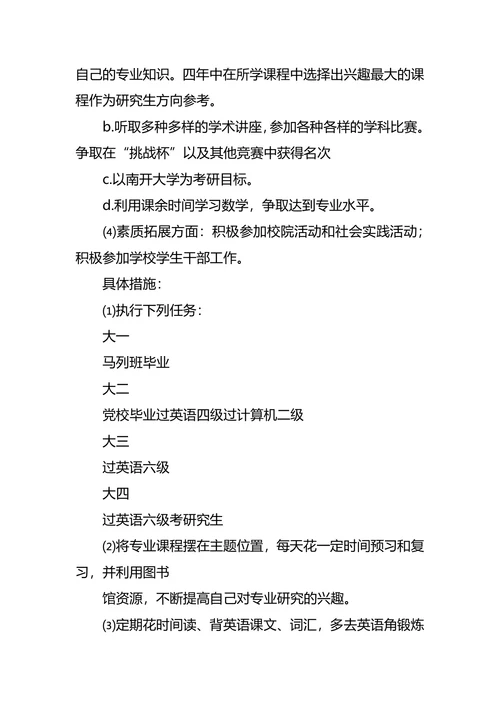 自己的专业知识。四年中在所学课程中选择出兴趣最大的课程作为研究生方向参考。

b.听取多种多样的学术讲座，参加各种各样的学科比赛。争取在“挑战杯”以及其他竞赛中获得名次

c.以南开大学为考研目标。

d.利用课余时间学习数学，争取达到专业水平。

⑷素质拓展方面：积极参加校院活动和社会实践活动；积极参加学校学生干部工作。

具体措施：

⑴执行下列任务：

大一

马列班毕业

大二

党校毕业过英语四级过计算机二级

大三

过英语六级

大四

过英语六级考研究生

⑵将专业课程摆在主题位置，每天花一定时间预习和复习，并利用图书

馆资源，不断提高自己对专业研究的兴趣。

⑶定期花时间读、背英语课文、词汇，多去英语角锻炼